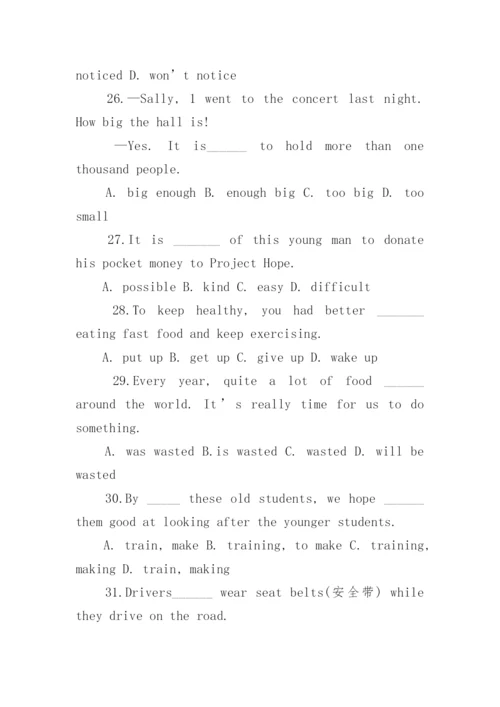 noticed D. won' t notice

26.—Sally, I went to the concert last night. How big the hall is!

—Yes. It is______ to hold more than one thousand people.

A. big enough B. enough big C. too big D. too small

27.It is _______ of this young man to donate his pocket money to Project Hope.

A. possible B. kind C. easy D. difficult

28.To keep healthy, you had better _______ eating fast food and keep exercising.

A. put up B. get up C. give up D. wake up

29.Every year, quite a lot of food ______ around the world. It' s really time for us to do something.

A. was wasted B.is wasted C. wasted D. will be wasted

30.By _____ these old students, we hope ______ them good at looking after the younger students.

A. train, make B. training, to make C. training, making D. train, making

31.Drivers______ wear seat belts(安全带) while they drive on the road.